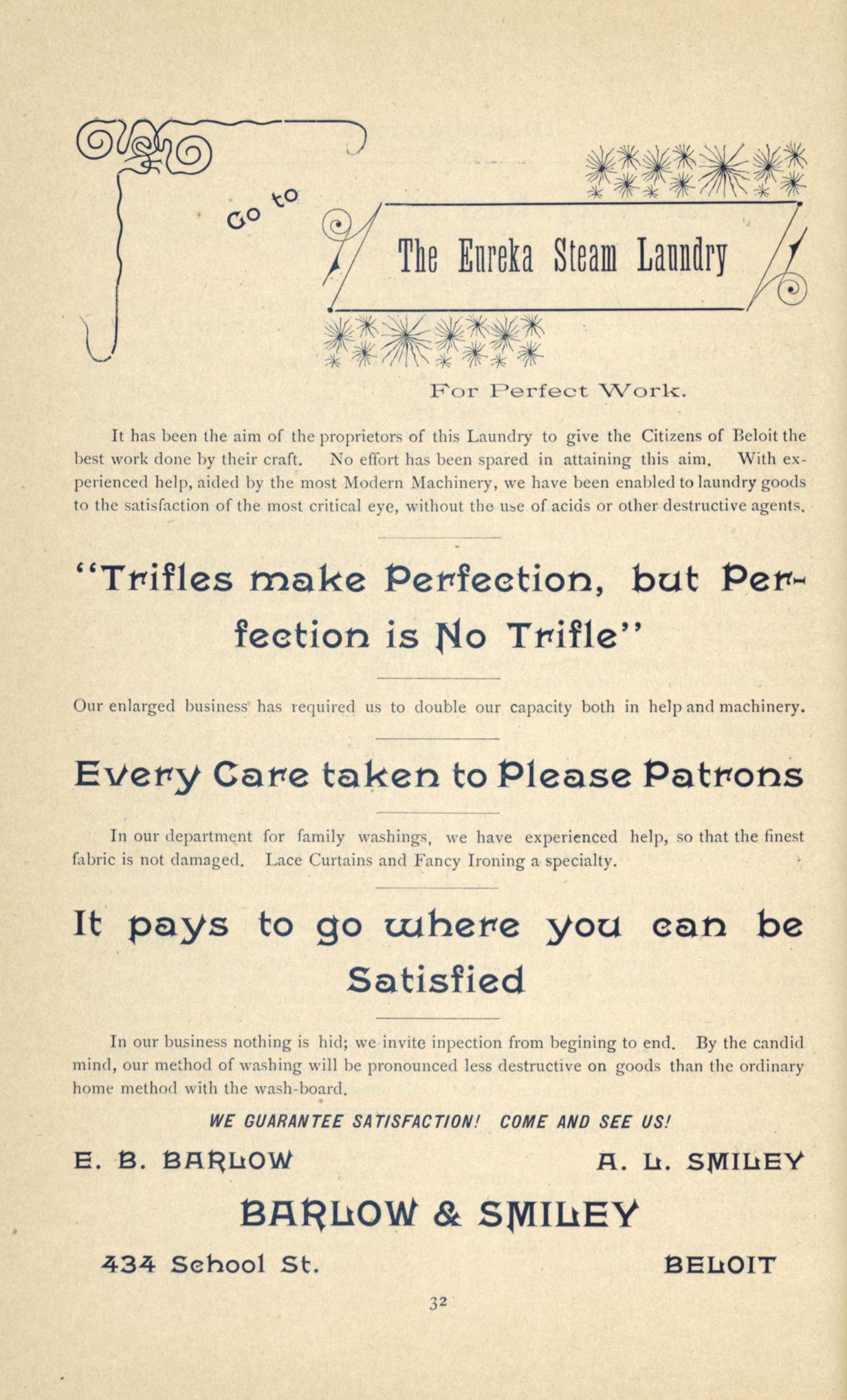 Go to

The Eureka Steam Laundry

For Perfect Work.

It has been the aim of the proprietors of this Laundry to give the Citizens of Beloit the best work done by their craft. No effort has been spared in attaining this aim. With experienced help, aided by the most Modern Machinery, we have been enabled to laundry goods to the satisfaction of the most critical eye, without the use of acids or other destructive agents.

"Trifles make Perfection, but Perfection is No Trifle"

Our enlarged business has required us to double our capacity both in help and machinery.

Every Care taken to Please Patrons

In our department for family washings, we have experienced help, so that the finest fabric is not damaged. Lace Curtains and Fancy Ironing a specialty.

It pays to go where you can be Satisfied

In our business nothing is hid; we invite inpection from begining to end. By the candid mind, our method of washing will be pronounced less destructive on goods than the ordinary home method with the wash-board.

WE GUARANTEE SATISFACTION! COME AND SEE US!

E. B. BARLOW A. L. SMILEY

BARLOW & SMILEY

434 School St. BELOIT

32